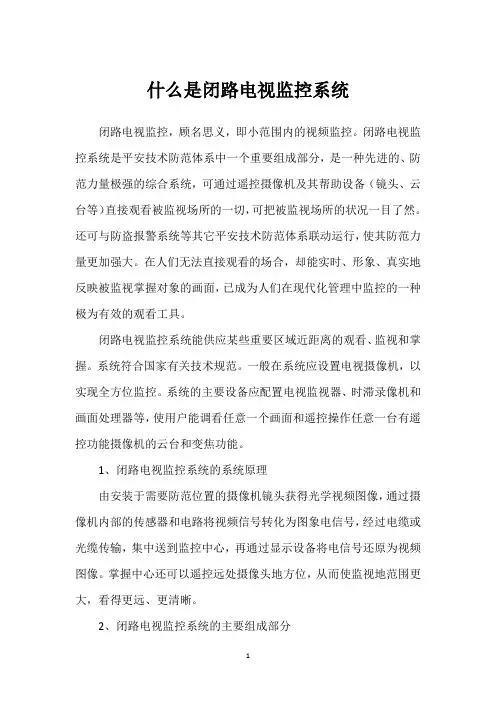 什么是闭路电视监控系统

闭路电视监控，顾名思义，即小范围内的视频监控。闭路电视监控系统是平安技术防范体系中一个重要组成部分，是一种先进的、防范力量极强的综合系统，可通过遥控摄像机及其帮助设备（镜头、云台等）直接观看被监视场所的一切，可把被监视场所的状况一目了然。还可与防盗报警系统等其它平安技术防范体系联动运行，使其防范力量更加强大。在人们无法直接观看的场合，却能实时、形象、真实地反映被监视掌握对象的画面，已成为人们在现代化管理中监控的一种极为有效的观看工具。

闭路电视监控系统能供应某些重要区域近距离的观看、监视和掌握。系统符合国家有关技术规范。一般在系统应设置电视摄像机，以实现全方位监控。系统的主要设备应配置电视监视器、时滞录像机和画面处理器等，使用户能调看任意一个画面和遥控操作任意一台有遥控功能摄像机的云台和变焦功能。

1、闭路电视监控系统的系统原理

由安装于需要防范位置的摄像机镜头获得光学视频图像，通过摄像机内部的传感器和电路将视频信号转化为图象电信号，经过电缆或光缆传输，集中送到监控中心，再通过显示设备将电信号还原为视频图像。掌握中心还可以遥控远处摄像头地方位，从而使监视地范围更大，看得更远、更清晰。

2、闭路电视监控系统的主要组成部分

1